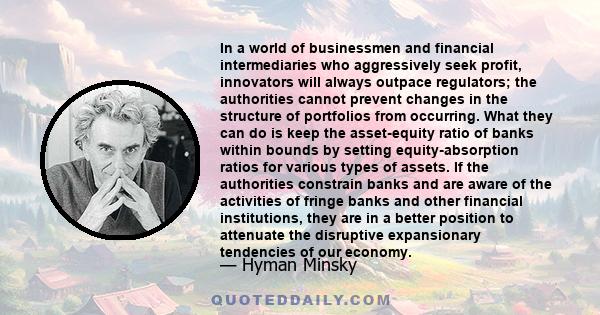 In a world of businessmen and financial intermediaries who aggressively seek profit, innovators will always outpace regulators; the authorities cannot prevent changes in the structure of portfolios from occurring. What they can do is keep the asset-equity ratio of banks within bounds by setting equity-absorption ratios for various types of assets. If the authorities constrain banks and are aware of the activities of fringe banks and other financial institutions, they are in a better position to attenuate the disruptive expansionary tendencies of our economy.

— Hyman Minsky

QUOTEDDAILY.COM